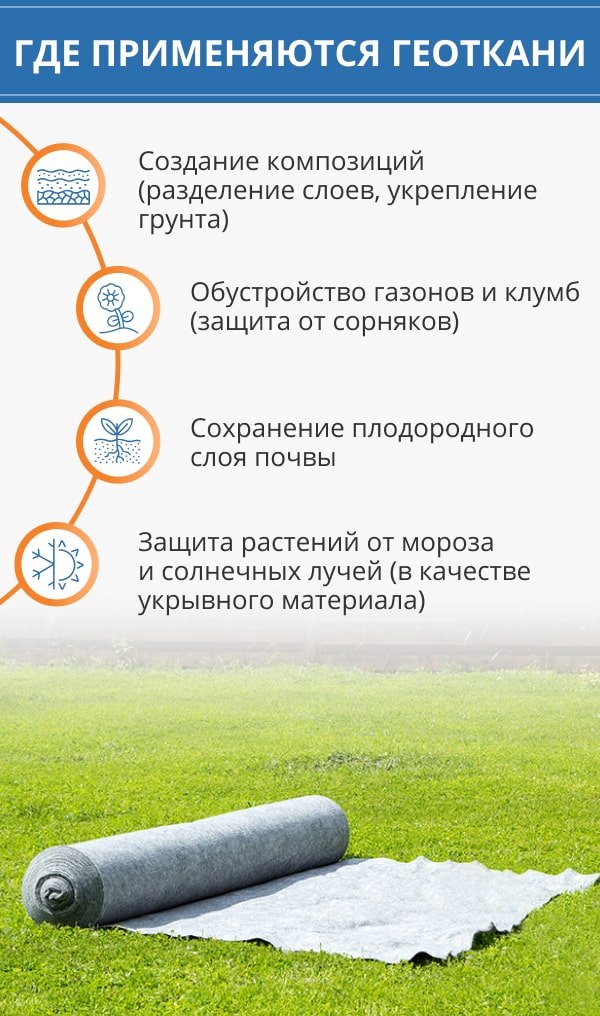 ГДЕ ПРИМЕНЯЮТСЯ ГЕОТКАНИ

Создание композиций (разделение слоев, укрепление грунта)

Обустройство газонов и клумб (защита от сорняков)

Сохранение плодородного слоя почвы

Защита растений от мороза и солнечных лучей (в качестве укрывного материала)